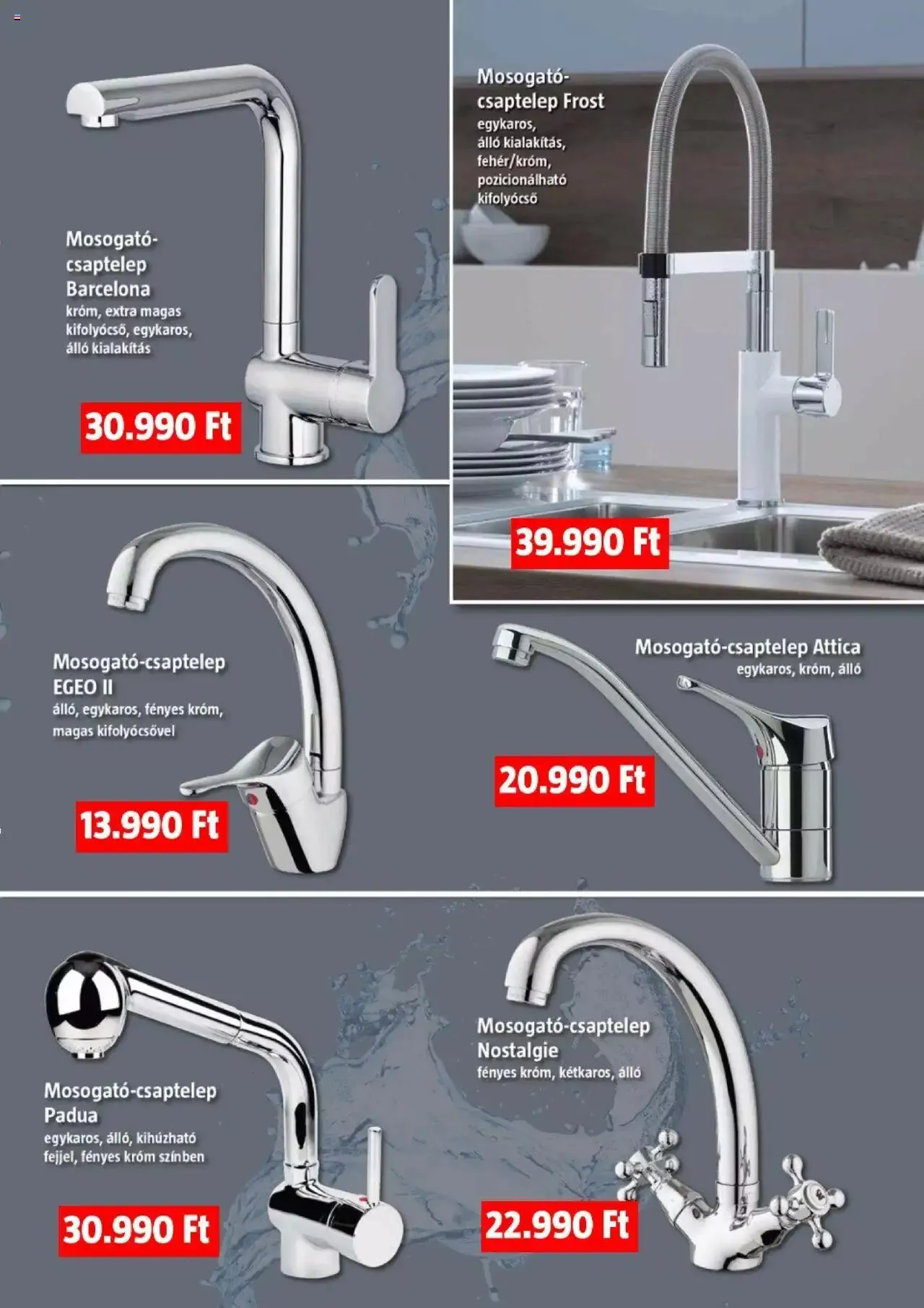 Mosogató-csaptelep Barcelona
króm, extra magas kifolyócső, egykaros, álló kialakítás

30.990 Ft

Mosogató-csaptelep Frost
egykaros, álló kialakítás, fehér/króm, pozicionálható kifolyócső

39.990 Ft

Mosogató-csaptelep EGEO II
álló, egykaros, fényes króm, magas kifolyócsővel

13.990 Ft

Mosogató-csaptelep Attica
egykaros, króm, álló

20.990 Ft

Mosogató-csaptelep Padua
egykaros, álló, kihúzható fejjel, fényes króm színben

30.990 Ft

Mosogató-csaptelep Nostalgie
fényes króm, kétkaros, álló

22.990 Ft